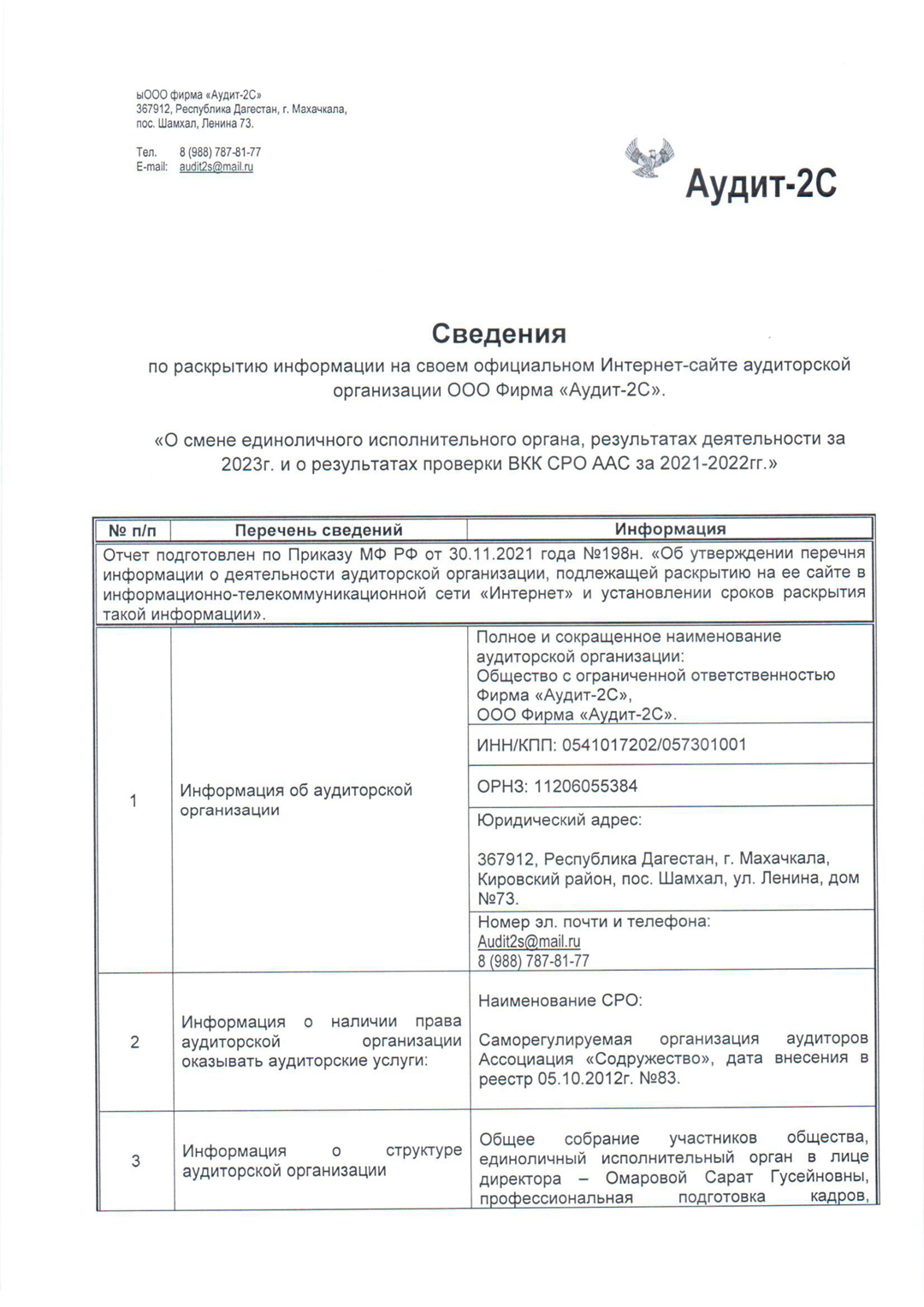 ыООО фирма «Аудит-2С»
367912, Республика Дагестан, г. Махачкала,
пос. Шамхал, Ленина 73.

Тел. 8 (988) 787-81-77
E-mail: audit2s@mail.ru

Аудит-2С

Сведения
по раскрытию информации на своем официальном Интернет-сайте аудиторской организации ООО Фирма «Аудит-2С».

«О смене единоличного исполнительного органа, результатах деятельности за 2023г. и о результатах проверки ВКК СРО ААС за 2021-2022гг.»

| № п/п | Перечень сведений | Информация |
|---|---|---|
| Отчет подготовлен по Приказу МФ РФ от 30.11.2021 года №198н. «Об утверждении перечня информации о деятельности аудиторской организации, подлежащей раскрытию на ее сайте в информационно-телекоммуникационной сети «Интернет» и установлении сроков раскрытия такой информации». | | |
| 1 | Информация об аудиторской организации | Полное и сокращенное наименование аудиторской организации: Общество с ограниченной ответственностью Фирма «Аудит-2С», ООО Фирма «Аудит-2С». |
| | | ИНН/КПП: 0541017202/057301001 |
| | | ОРНЗ: 11206055384 |
| | | Юридический адрес: 367912, Республика Дагестан, г. Махачкала, Кировский район, пос. Шамхал, ул. Ленина, дом №73. |
| | | Номер эл. почти и телефона: Audit2s@mail.ru 8 (988) 787-81-77 |
| 2 | Информация о наличии права аудиторской организации оказывать аудиторские услуги: | Наименование СРО: Саморегулируемая организация аудиторов Ассоциация «Содружество», дата внесения в реестр 05.10.2012г. №83. |
| 3 | Информация о структуре аудиторской организации | Общее собрание участников общества, единоличный исполнительный орган в лице директора – Омаровой Сарат Гусейновны, профессиональная подготовка кадров, |